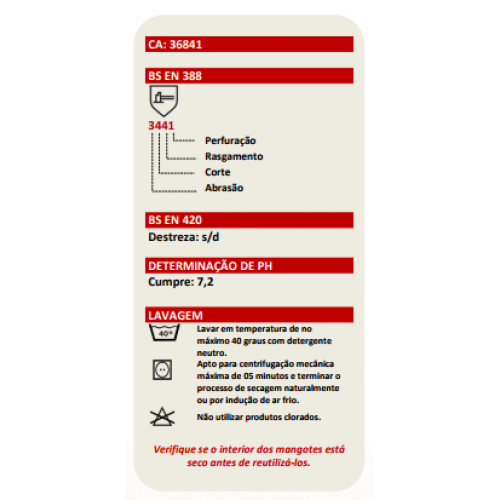 CA: 36841

BS EN 388

3441

Perfuração

Rasgamento

Corte

Abrasão

BS EN 420

Destreza: s/d

DETERMINAÇÃO DE PH

Cumpre: 7,2

LAVAGEM

40°

Lavar em temperatura de no máximo 40 graus com detergente neutro.

Apto para centrifugação mecânica máxima de 05 minutos e terminar o processo de secagem naturalmente ou por indução de ar frio.

Não utilizar produtos clorados.

Verifique se o interior dos mangotes está seco antes de reutilizá-los.